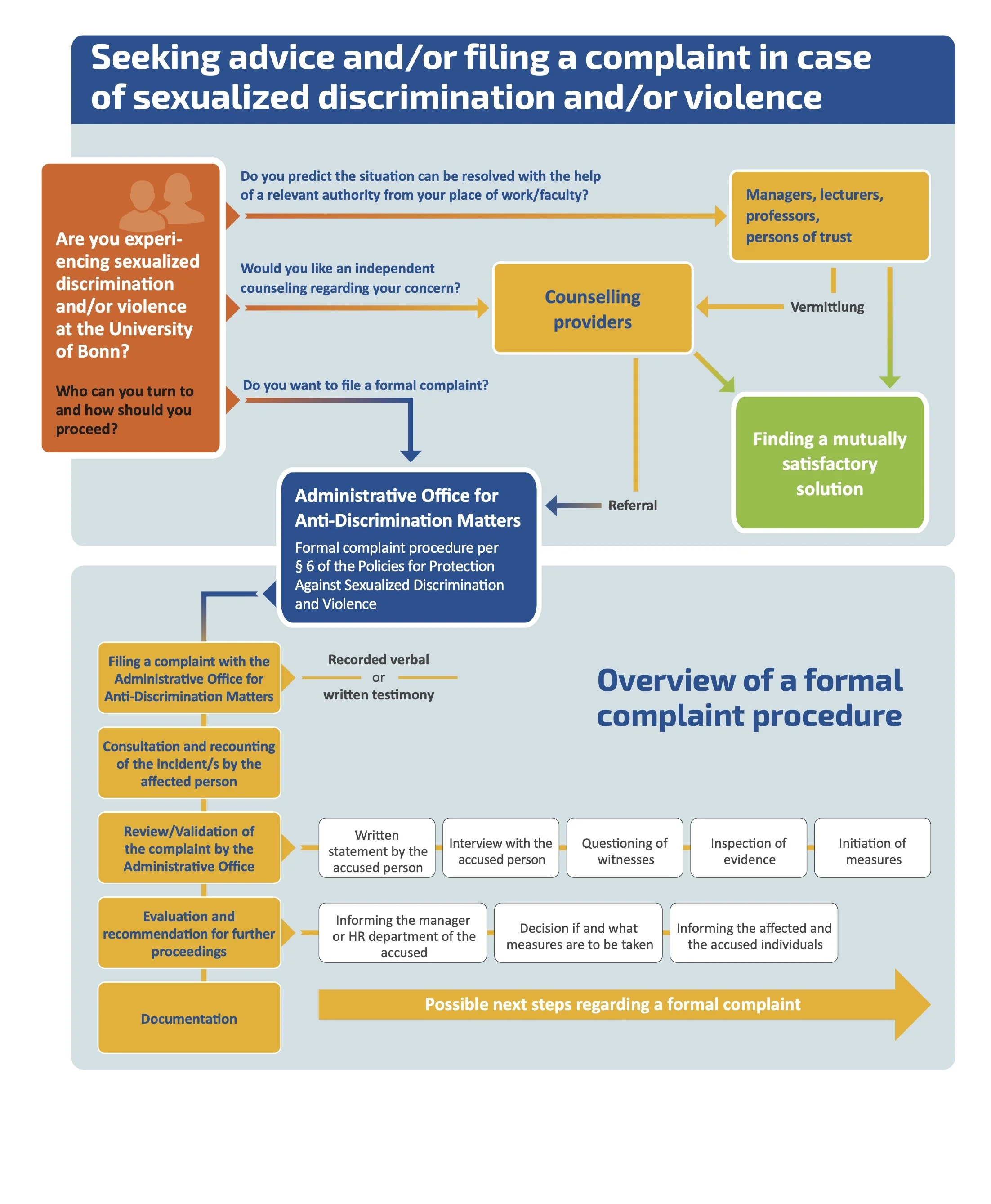 Seeking advice and/or filing a complaint in case of sexualized discrimination and/or violence

Are you experiencing sexualized discrimination and/or violence at the University of Bonn?

Who can you turn to and how should you proceed?

Do you predict the situation can be resolved with the help of a relevant authority from your place of work/faculty?

Managers, lecturers, professors, persons of trust

Would you like an independent counseling regarding your concern?

Counselling providers

Vermittlung

Do you want to file a formal complaint?

Finding a mutually satisfactory solution

Administrative Office for Anti-Discrimination Matters

Formal complaint procedure per § 6 of the Policies for Protection Against Sexualized Discrimination and Violence

Referral

Filing a complaint with the Administrative Office for Anti-Discrimination Matters

Recorded verbal or written testimony

Overview of a formal complaint procedure

Consultation and recounting of the incident/s by the affected person

Review/Validation of the complaint by the Administrative Office

Written statement by the accused person

Interview with the accused person

Questioning of witnesses

Inspection of evidence

Initiation of measures

Evaluation and recommendation for further proceedings

Informing the manager or HR department of the accused

Decision if and what measures are to be taken

Informing the affected and the accused individuals

Documentation

Possible next steps regarding a formal complaint